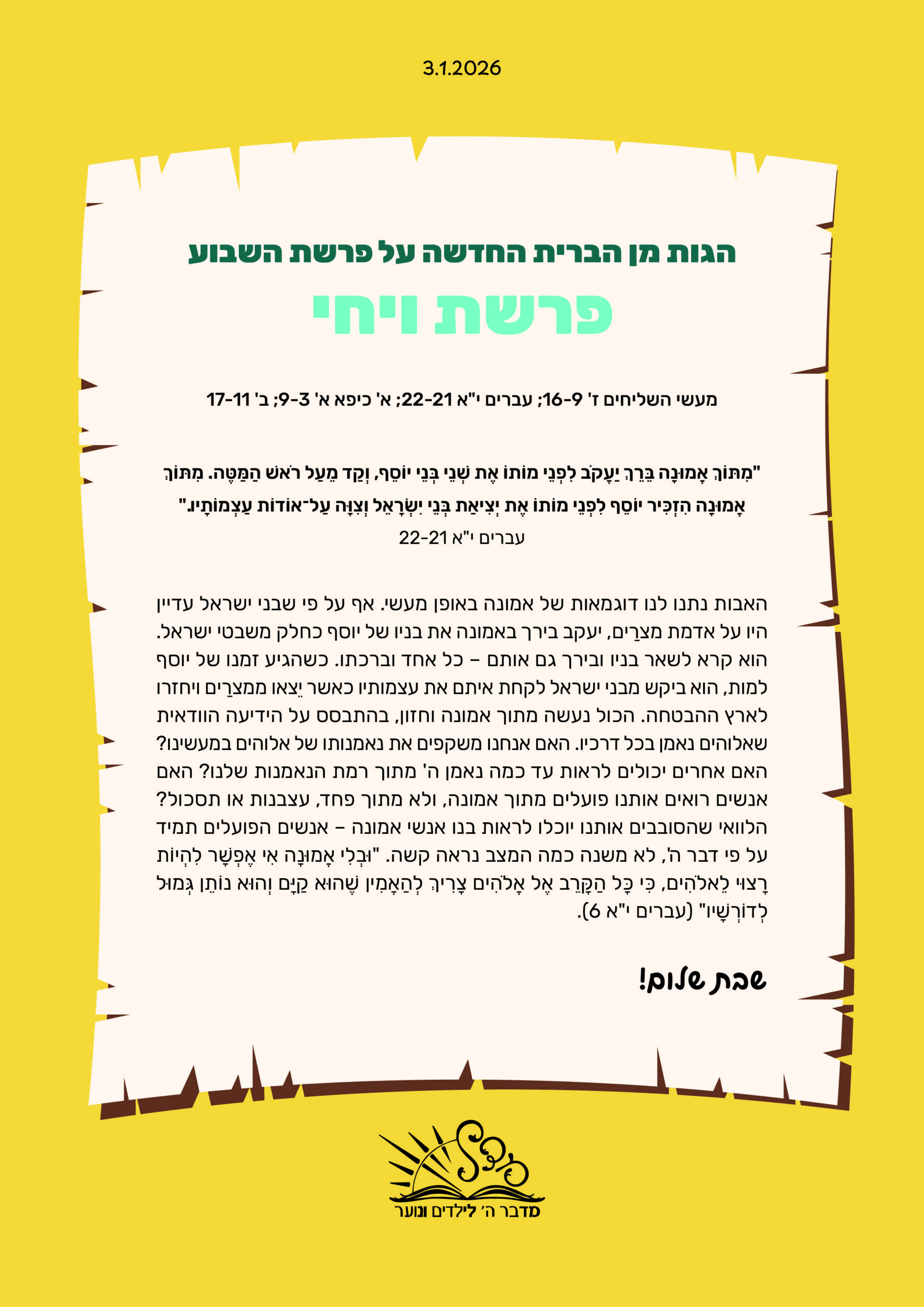 3.1.2026

הגות מן הברית החדשה על פרשת השבוע

פרשת ויחי

מעשי השליחים ז' 16-9; עברים י"א 22-21; א' כיפא א' 9-3; ב' 17-11

"מִתּוֹךְ אֱמוּנָה בֵּרֵךְ יַעֲקֹב לִפְנֵי מוֹתוֹ אֶת שְׁנֵי בְּנֵי יוֹסֵף, וְקַד מֵעַל רֹאשׁ הַמַּטֶּה. מִתּוֹךְ אֱמוּנָה הִזְכִּיר יוֹסֵף לִפְנֵי מוֹתוֹ אֶת יְצִיאַת בְּנֵי יִשְׂרָאֵל וְצִוָּה עַל־אוֹדוֹת עַצְמוֹתָיו."
עברים י"א 22-21

האבות נתנו לנו דוגמאות של אמונה באופן מעשי. אף על פי שבני ישראל עדיין היו על אדמת מצרַים, יעקב בירך באמונה את בניו של יוסף כחלק משבטי ישראל. הוא קרא לשאר בניו ובירך גם אותם – כל אחד וברכתו. כשהגיע זמנו של יוסף למות, הוא ביקש מבני ישראל לקחת איתם את עצמותיו כאשר יֵצאו ממצרַים ויחזרו לארץ ההבטחה. הכול נעשה מתוך אמונה וחזון, בהתבסס על הידיעה הוודאית שאלוהים נאמן בכל דרכיו. האם אנחנו משקפים את נאמנותו של אלוהים במעשינו? האם אחרים יכולים לראות עד כמה נאמן ה' מתוך רמת הנאמנות שלנו? האם אנשים רואים אותנו פועלים מתוך אמונה, ולא מתוך פחד, עצבנות או תסכול? הלוואי שהסובבים אותנו יוכלו לראות בנו אנשי אמונה – אנשים הפועלים תמיד על פי דבר ה', לא משנה כמה המצב נראה קשה. "וּבְלִי אֱמוּנָה אִי אֶפְשָׁר לִהְיוֹת רָצוּי לֵאלֹהִים, כִּי כָּל הַקָּרֵב אֶל אֱלֹהִים צָרִיךְ לְהַאֲמִין שֶׁהוּא קַיָּם וְהוּא נוֹתֵן גְּמוּל לְדוֹרְשָׁיו" (עברים י"א 6).

שבת שלום!

מדבר ה' לילדים ונוער